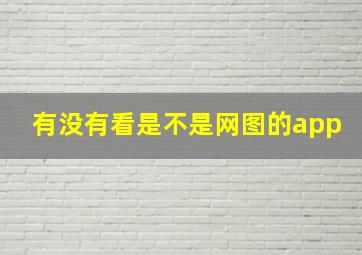 有没有看是不是网图的app